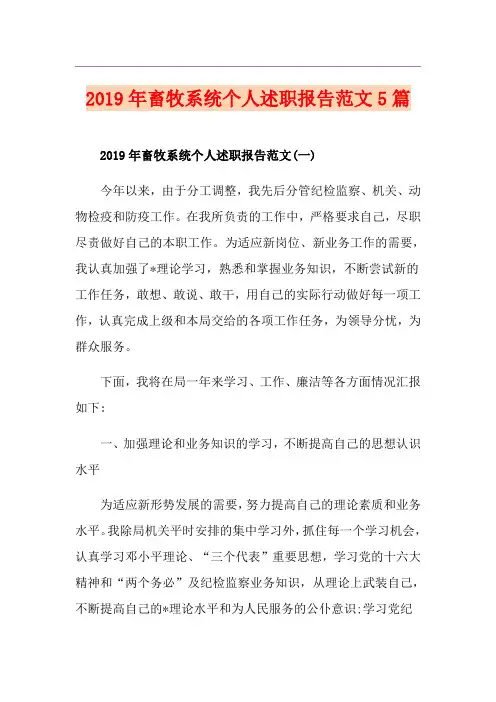 2019年畜牧系统个人述职报告范文5篇

2019年畜牧系统个人述职报告范文(一)

今年以来，由于分工调整，我先后分管纪检监察、机关、动物检疫和防疫工作。在我所负责的工作中，严格要求自己，尽职尽责做好自己的本职工作。为适应新岗位、新业务工作的需要，我认真加强了*理论学习，熟悉和掌握业务知识，不断尝试新的工作任务，敢想、敢说、敢干，用自己的实际行动做好每一项工作，认真完成上级和本局交给的各项工作任务，为领导分忧，为群众服务。

下面，我将在局一年来学习、工作、廉洁等各方面情况汇报如下:

一、加强理论和业务知识的学习，不断提高自己的思想认识水平

为适应新形势发展的需要，努力提高自己的理论素质和业务水平。我除局机关平时安排的集中学习外，抓住每一个学习机会，认真学习邓小平理论、“三个代表”重要思想，学习党的十六大精神和“两个务必”及纪检监察业务知识，从理论上武装自己，不断提高自己的*理论水平和为人民服务的公仆意识;学习党纪